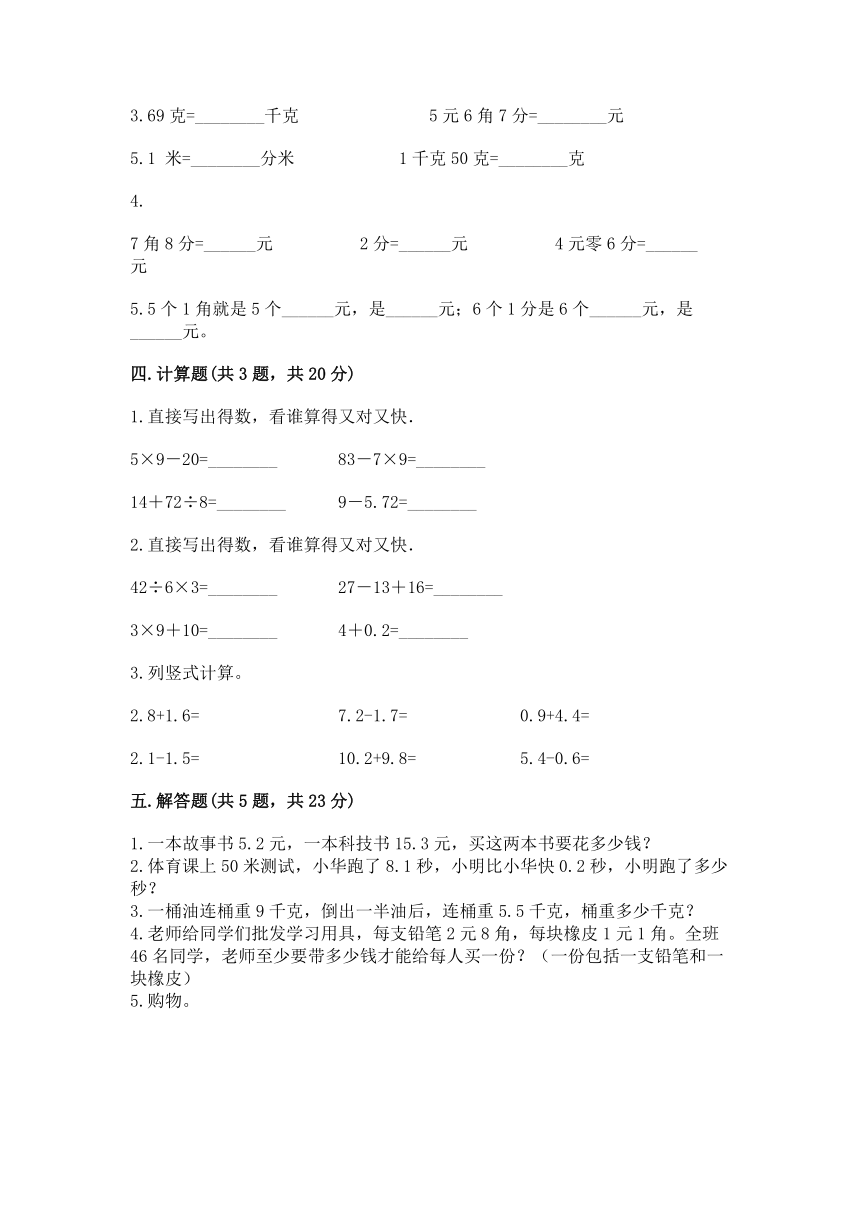 3.69 克=________千克　　　　5 元 6 角 7 分=________元

5.1 米=________分米　　　　1 千克 50 克=________克

4.

7 角 8 分=______元　　　　2 分=______元　　　　4 元零 6 分=______元

5.5 个 1 角就是 5 个______元，是______元；6 个 1 分是 6 个______元，是______元。

四.计算题(共 3 题，共 20 分)

1.直接写出得数，看谁算得又对又快.

5×9－20=________　　　　83－7×9=________

14＋72÷8=________　　　　9－5.72=________

2.直接写出得数，看谁算得又对又快.

42÷6×3=________　　　　27－13＋16=________

3×9＋10=________　　　　4＋0.2=________

3.列竖式计算。

2.8+1.6=　　　　7.2-1.7=　　　　0.9+4.4=

2.1-1.5=　　　　10.2+9.8=　　　　5.4-0.6=

五.解答题(共 5 题，共 23 分)

1.一本故事书 5.2 元，一本科技书 15.3 元，买这两本书要花多少钱？
2.体育课上 50 米测试，小华跑了 8.1 秒，小明比小华快 0.2 秒，小明跑了多少秒？
3.一桶油连桶重 9 千克，倒出一半油后，连桶重 5.5 千克，桶重多少千克？
4.老师给同学们批发学习用具，每支铅笔 2 元 8 角，每块橡皮 1 元 1 角。全班 46 名同学，老师至少要带多少钱才能给每人买一份？（一份包括一支铅笔和一块橡皮）
5.购物。